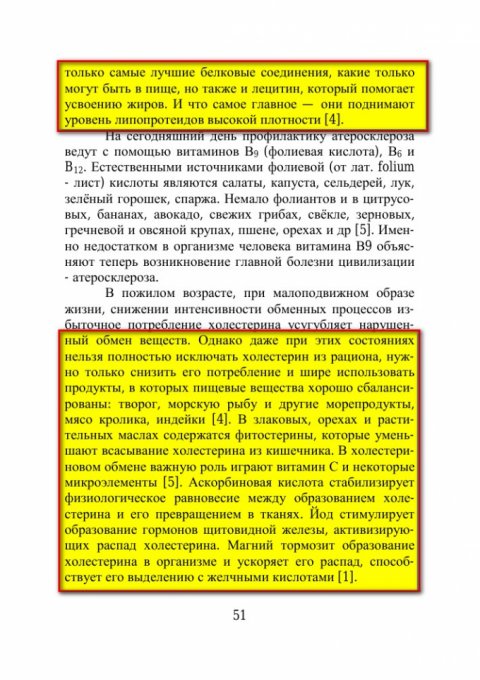 только самые лучшие белковые соединения, какие только могут быть в пище, но также и лецитин, который помогает усвоению жиров. И что самое главное — они поднимают уровень липопротеидов высокой плотности [4].

На сегодняшний день профилактику атеросклероза ведут с помощью витаминов $B_9$ (фолиевая кислота), $B_6$ и $B_{12}$. Естественными источниками фолиевой (от лат. folium - лист) кислоты являются салаты, капуста, сельдерей, лук, зелёный горошек, спаржа. Немало фолиантов и в цитрусовых, бананах, авокадо, свежих грибах, свёкле, зерновых, гречневой и овсяной крупах, пшене, орехах и др [5]. Именно недостатком в организме человека витамина В9 объясняют теперь возникновение главной болезни цивилизации - атеросклероза.

В пожилом возрасте, при малоподвижном образе жизни, снижении интенсивности обменных процессов избыточное потребление холестерина усугубляет нарушенный обмен веществ. Однако даже при этих состояниях нельзя полностью исключать холестерин из рациона, нужно только снизить его потребление и шире использовать продукты, в которых пищевые вещества хорошо сбалансированы: творог, морскую рыбу и другие морепродукты, мясо кролика, индейки [4]. В злаковых, орехах и растительных маслах содержатся фитостерины, которые уменьшают всасывание холестерина из кишечника. В холестериновом обмене важную роль играют витамин С и некоторые микроэлементы [5]. Аскорбиновая кислота стабилизирует физиологическое равновесие между образованием холестерина и его превращением в тканях. Йод стимулирует образование гормонов щитовидной железы, активизирующих распад холестерина. Магний тормозит образование холестерина в организме и ускоряет его распад, способствует его выделению с желчными кислотами [1].

51